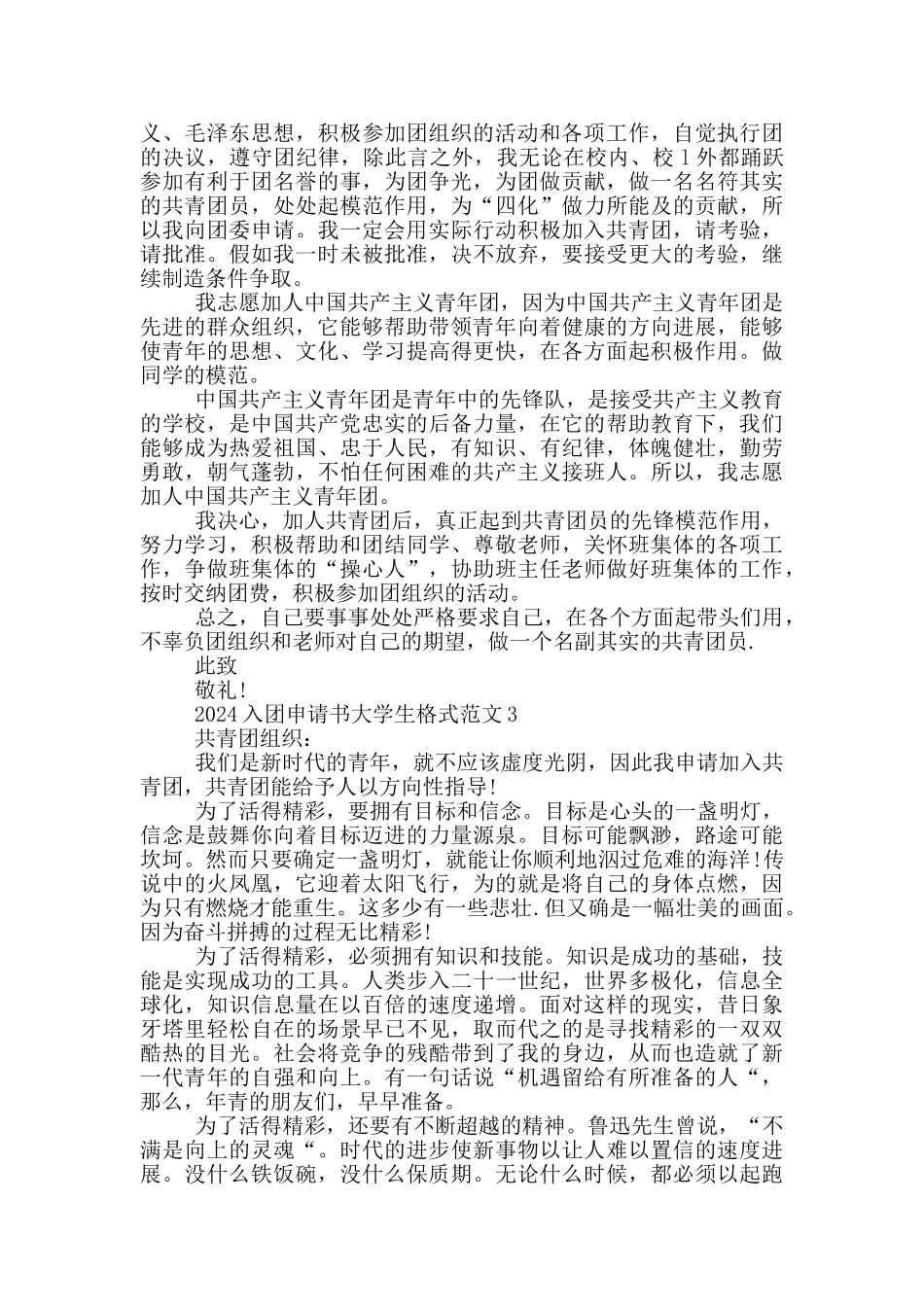 义、毛泽东思想，积极参加团组织的活动和各项工作，自觉执行团的决议，遵守团纪律，除此言之外，我无论在校内、校1外都踊跃参加有利于团名誉的事，为团争光，为团做贡献，做一名名符其实的共青团员，处处起模范作用，为“四化”做力所能及的贡献，所以我向团委申请。我一定会用实际行动积极加入共青团，请考验，请批准。假如我一时未被批准，决不放弃，要接受更大的考验，继续制造条件争取。

我志愿加人中国共产主义青年团，因为中国共产主义青年团是先进的群众组织，它能够帮助带领青年向着健康的方向进展，能够使青年的思想、文化、学习提高得更快，在各方面起积极作用。做同学的模范。

中国共产主义青年团是青年中的先锋队，是接受共产主义教育的学校，是中国共产党忠实的后备力量，在它的帮助教育下，我们能够成为热爱祖国、忠于人民，有知识、有纪律，体魄健壮，勤劳勇敢，朝气蓬勃，不怕任何困难的共产主义接班人。所以，我志愿加人中国共产主义青年团。

我决心，加人共青团后，真正起到共青团员的先锋模范作用，努力学习，积极帮助和团结同学、尊敬老师，关怀班集体的各项工作，争做班集体的“操心人”，协助班主任老师做好班集体的工作，按时交纳团费，积极参加团组织的活动。

总之，自己要事事处处严格要求自己，在各个方面起带头们用，不辜负团组织和老师对自己的期望，做一个名副其实的共青团员.

此致

敬礼!

2024入团申请书大学生格式范文3

共青团组织：

我们是新时代的青年，就不应该虚度光阴，因此我申请加入共青团，共青团能给予人以方向性指导!

为了活得精彩，要拥有目标和信念。目标是心头的一盏明灯，信念是鼓舞你向着目标迈进的力量源泉。目标可能飘渺，路途可能坎坷。然而只要确定一盏明灯，就能让你顺利地泅过危难的海洋!传说中的火凤凰，它迎着太阳飞行，为的就是将自己的身体点燃，因为只有燃烧才能重生。这多少有一些悲壮.但又确是一幅壮美的画面。因为奋斗拼搏的过程无比精彩!

为了活得精彩，必须拥有知识和技能。知识是成功的基础，技能是实现成功的工具。人类步入二十一世纪，世界多极化，信息全球化，知识信息量在以百倍的速度递增。面对这样的现实，昔日象牙塔里轻松自在的场景早已不见，取而代之的是寻找精彩的一双双酷热的目光。社会将竞争的残酷带到了我的身边，从而也造就了新一代青年的自强和向上。有一句话说“机遇留给有所准备的人“，那么，年青的朋友们，早早准备。

为了活得精彩，还要有不断超越的精神。鲁迅先生曾说，“不满是向上的灵魂“。时代的进步使新事物以让人难以置信的速度进展。没什么铁饭碗，没什么保质期。无论什么时候，都必须以起跑